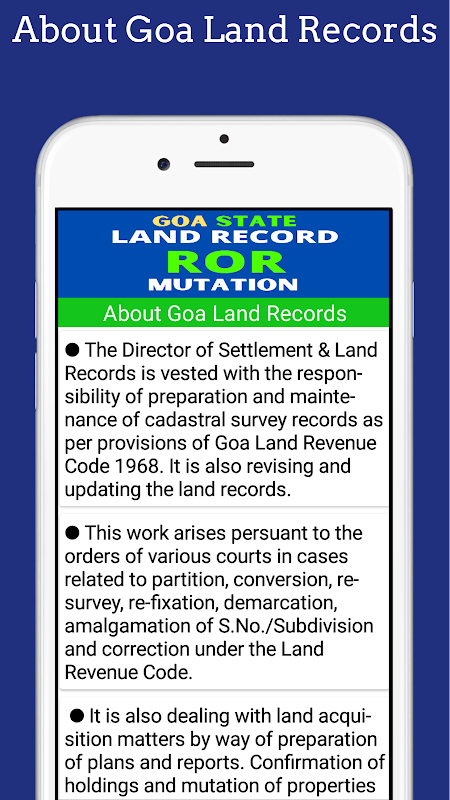 About Goa Land Records

GOA STATE
LAND RECORD
ROR
MUTATION

About Goa Land Records

● The Director of Settlement & Land Records is vested with the responsibility of preparation and maintenance of cadastral survey records as per provisions of Goa Land Revenue Code 1968. It is also revising and updating the land records.

● This work arises persuant to the orders of various courts in cases related to partition, conversion, re-survey, re-fixation, demarcation, amalgamation of S.No./Subdivision and correction under the Land Revenue Code.

● It is also dealing with land acquisition matters by way of preparation of plans and reports. Confirmation of holdings and mutation of properties